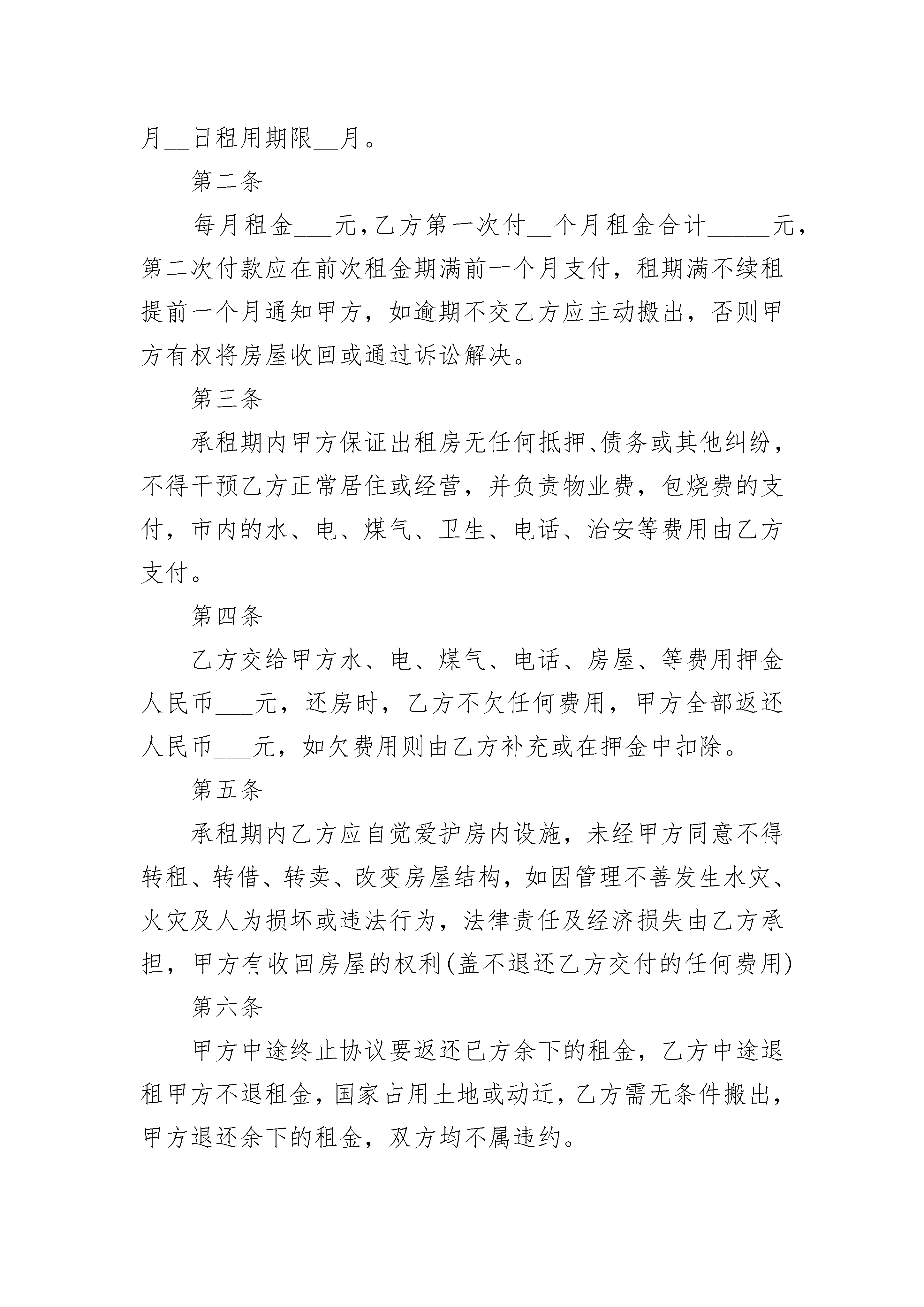 月__日租用期限__月。

第二条

每月租金___元，乙方第一次付__个月租金合计_____元，第二次付款应在前次租金期满前一个月支付，租期满不续租提前一个月通知甲方，如逾期不交乙方应主动搬出，否则甲方有权将房屋收回或通过诉讼解决。

第三条

承租期内甲方保证出租房无任何抵押、债务或其他纠纷，不得干预乙方正常居住或经营，并负责物业费，包烧费的支付，市内的水、电、煤气、卫生、电话、治安等费用由乙方支付。

第四条

乙方交给甲方水、电、煤气、电话、房屋、等费用押金人民币___元，还房时，乙方不欠任何费用，甲方全部返还人民币___元，如欠费用则由乙方补充或在押金中扣除。

第五条

承租期内乙方应自觉爱护房内设施，未经甲方同意不得转租、转借、转卖、改变房屋结构，如因管理不善发生水灾、火灾及人为损坏或违法行为，法律责任及经济损失由乙方承担，甲方有收回房屋的权利(盖不退还乙方交付的任何费用)

第六条

甲方中途终止协议要返还已方余下的租金，乙方中途退租甲方不退租金，国家占用土地或动迁，乙方需无条件搬出，甲方退还余下的租金，双方均不属违约。